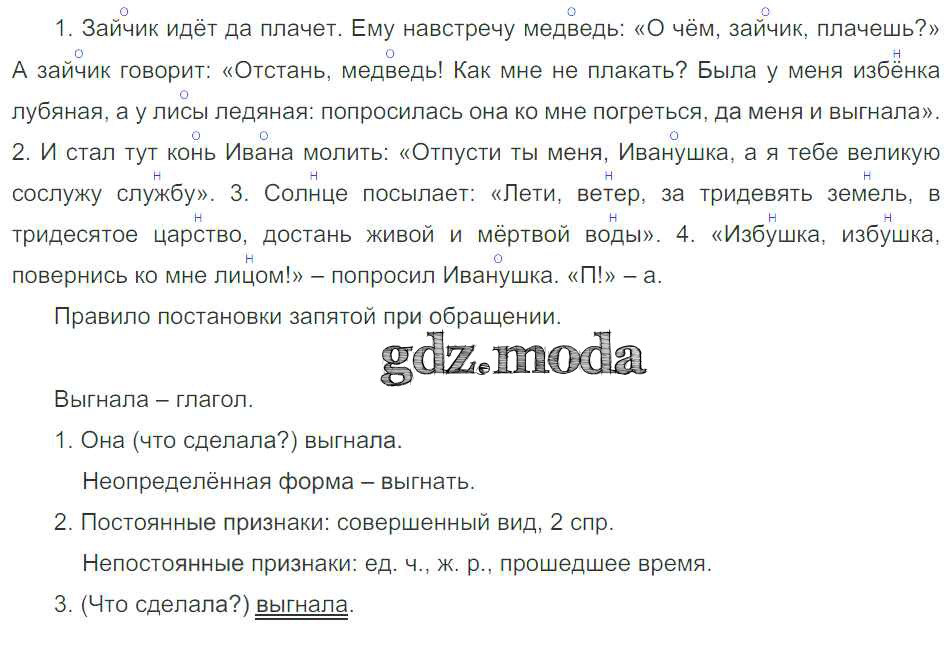 1. Зайчик идёт да плачет. Ему навстречу медведь: «О чём, зайчик, плачешь?» А зайчик говорит: «Отстань, медведь! Как мне не плакать? Была у меня избёнка лубяная, а у лисы ледяная: попросилась она ко мне погреться, да меня и выгнала». 2. И стал тут конь Ивана молить: «Отпусти ты меня, Иванушка, а я тебе великую сослужу службу». 3. Солнце посылает: «Лети, ветер, за тридевять земель, в тридесятое царство, достань живой и мёртвой воды». 4. «Избушка, избушка, повернись ко мне лицом!» – попросил Иванушка. «П!» – а.

Правило постановки запятой при обращении.

gdz.moda

Выгнала – глагол.

1. Она (что сделала?) выгнала.

Неопределённая форма – выгнать.

2. Постоянные признаки: совершенный вид, 2 спр.

Непостоянные признаки: ед. ч., ж. р., прошедшее время.

3. (Что сделала?) выгнала.